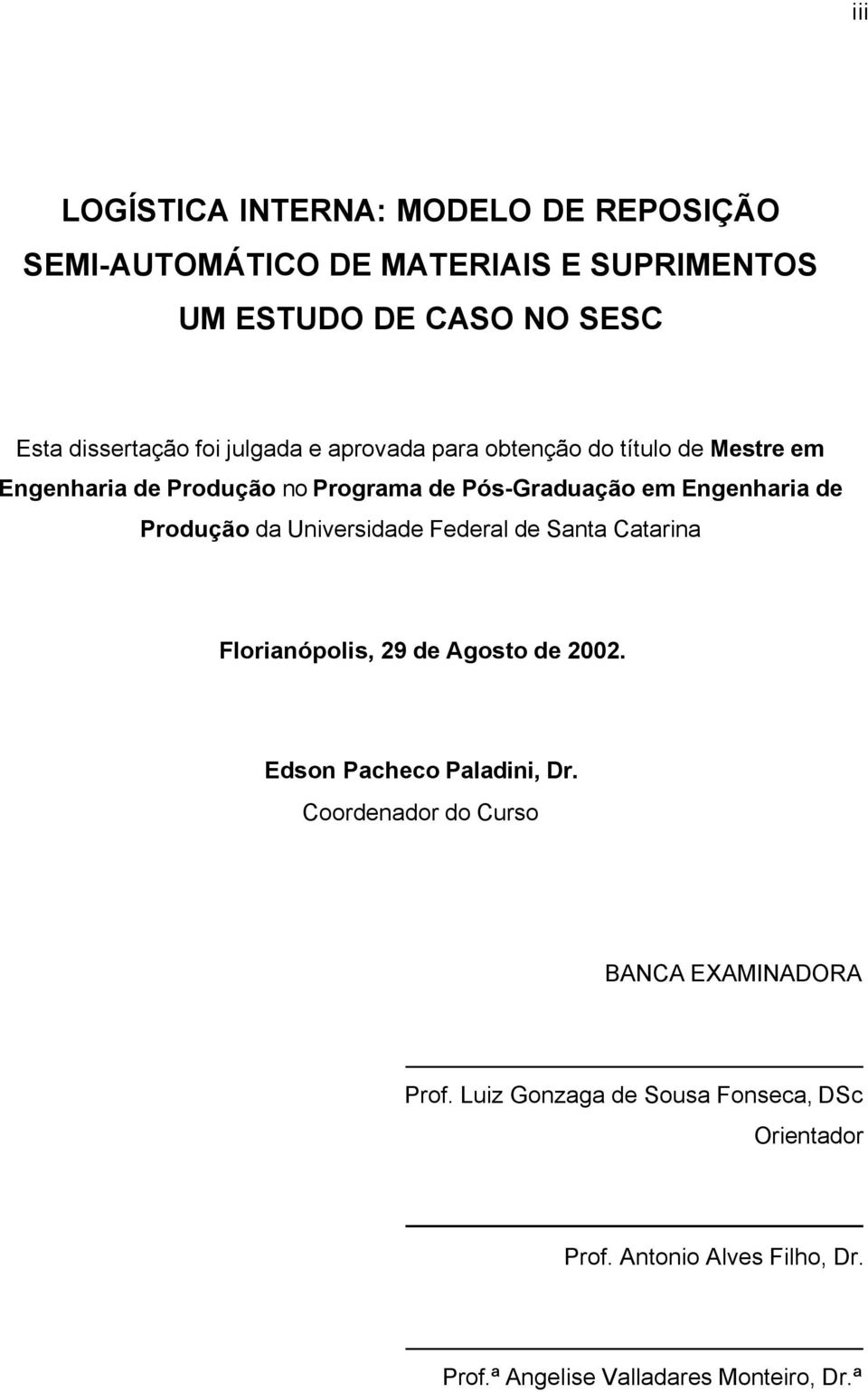 iii

LOGÍSTICA INTERNA: MODELO DE REPOSIÇÃO SEMI-AUTOMÁTICO DE MATERIAIS E SUPRIMENTOS UM ESTUDO DE CASO NO SESC

Esta dissertação foi julgada e aprovada para obtenção do título de Mestre em Engenharia de Produção no Programa de Pós-Graduação em Engenharia de Produção da Universidade Federal de Santa Catarina

Florianópolis, 29 de Agosto de 2002.

Edson Pacheco Paladini, Dr.
Coordenador do Curso

BANCA EXAMINADORA

Prof. Luiz Gonzaga de Sousa Fonseca, DSc
Orientador

Prof. Antonio Alves Filho, Dr.

Prof.ª Angelise Valladares Monteiro, Dr.ª